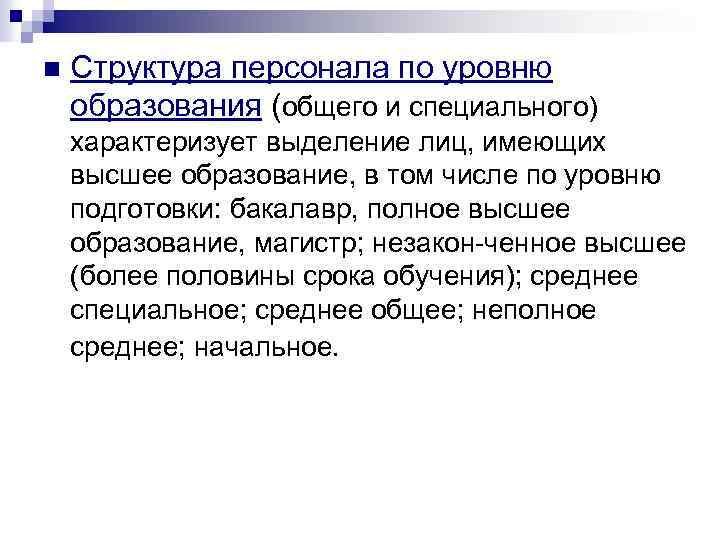 Структура персонала по уровню образования (общего и специального) характеризует выделение лиц, имеющих высшее образование, в том числе по уровню подготовки: бакалавр, полное высшее образование, магистр; незакон-ченное высшее (более половины срока обучения); среднее специальное; среднее общее; неполное среднее; начальное.